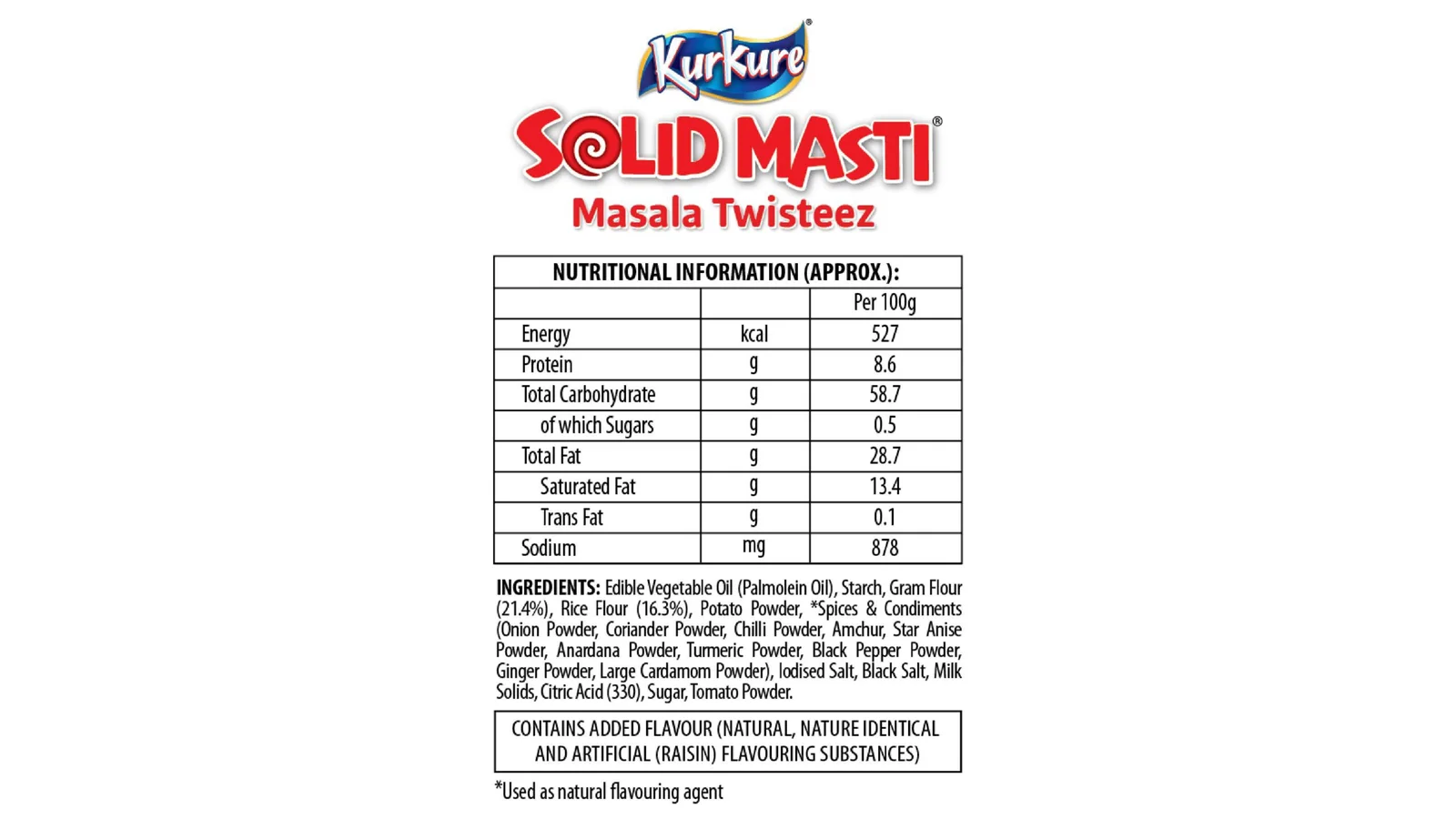 Kurkure®

SOLID MASTI®
Masala Twisteez

NUTRITIONAL INFORMATION (APPROX.):

| | | Per 100g |
|---|---|---|
| Energy | kcal | 527 |
| Protein | g | 8.6 |
| Total Carbohydrate | g | 58.7 |
| of which Sugars | g | 0.5 |
| Total Fat | g | 28.7 |
| Saturated Fat | g | 13.4 |
| Trans Fat | g | 0.1 |
| Sodium | mg | 878 |

INGREDIENTS: Edible Vegetable Oil (Palmolein Oil), Starch, Gram Flour (21.4%), Rice Flour (16.3%), Potato Powder, *Spices & Condiments (Onion Powder, Coriander Powder, Chilli Powder, Amchur, Star Anise Powder, Anardana Powder, Turmeric Powder, Black Pepper Powder, Ginger Powder, Large Cardamom Powder), Iodised Salt, Black Salt, Milk Solids, Citric Acid (330), Sugar, Tomato Powder.

CONTAINS ADDED FLAVOUR (NATURAL, NATURE IDENTICAL AND ARTIFICIAL (RAISIN) FLAVOURING SUBSTANCES)

*Used as natural flavouring agent